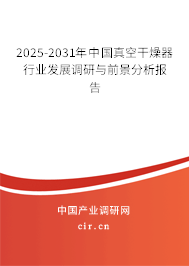 2025-2031年中国真空干燥器行业发展调研与前景分析报告

中国产业调研网
cir.cn